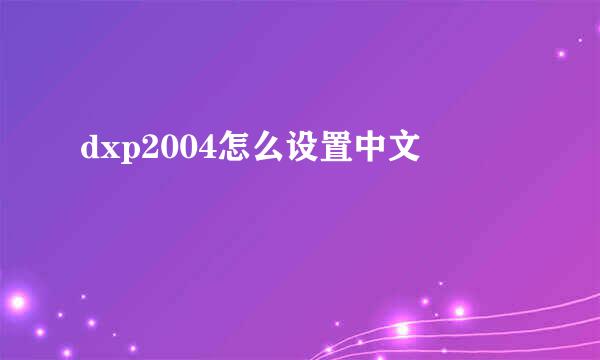 dxp2004怎么设置中文